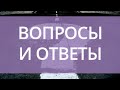 ВОПРОСЫ
И ОТВЕТЫ